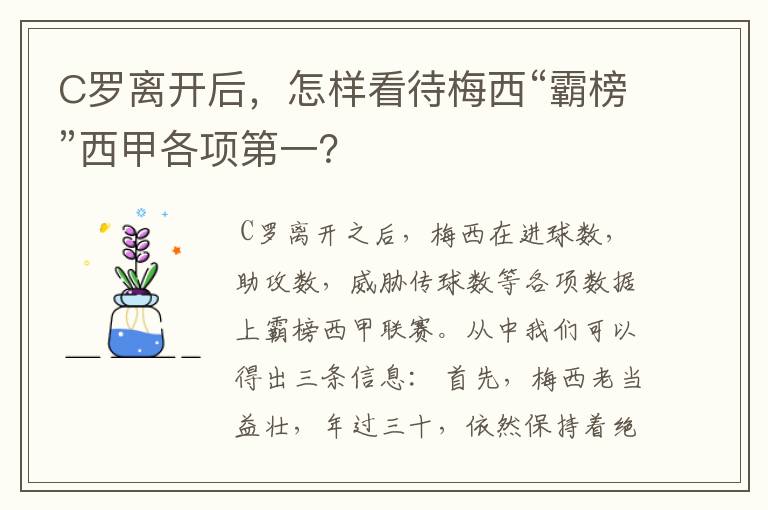 C罗离开后，怎样看待梅西“霸榜”西甲各项第一？

C罗离开之后，梅西在进球数，助攻数，威胁传球数等各项数据上霸榜西甲联赛。从中我们可以得出三条信息： 首先，梅西老当益壮，年过三十，依然保持着绝